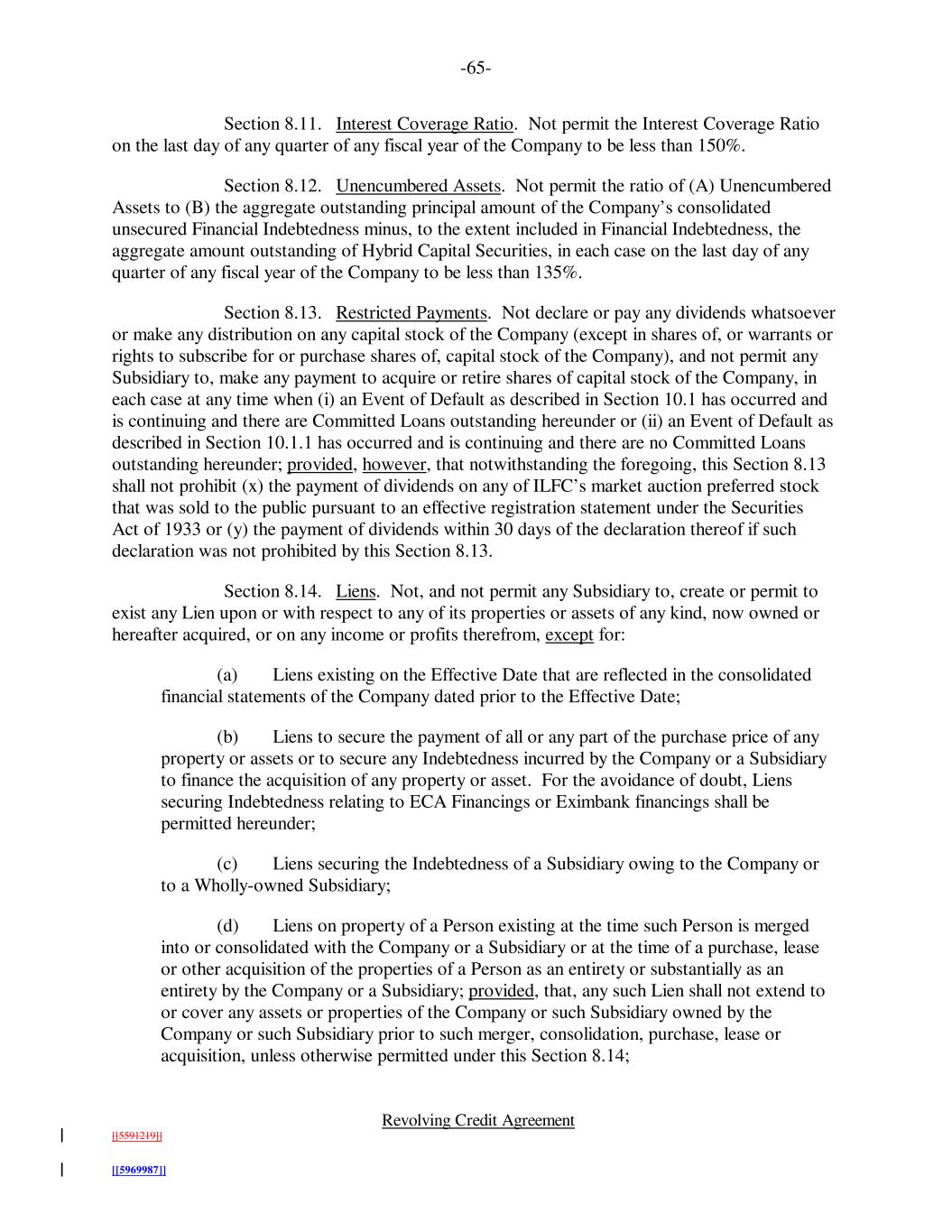 -65-

Section 8.11. Interest Coverage Ratio. Not permit the Interest Coverage Ratio on the last day of any quarter of any fiscal year of the Company to be less than 150%.

Section 8.12. Unencumbered Assets. Not permit the ratio of (A) Unencumbered Assets to (B) the aggregate outstanding principal amount of the Company's consolidated unsecured Financial Indebtedness minus, to the extent included in Financial Indebtedness, the aggregate amount outstanding of Hybrid Capital Securities, in each case on the last day of any quarter of any fiscal year of the Company to be less than 135%.

Section 8.13. Restricted Payments. Not declare or pay any dividends whatsoever or make any distribution on any capital stock of the Company (except in shares of, or warrants or rights to subscribe for or purchase shares of, capital stock of the Company), and not permit any Subsidiary to, make any payment to acquire or retire shares of capital stock of the Company, in each case at any time when (i) an Event of Default as described in Section 10.1 has occurred and is continuing and there are Committed Loans outstanding hereunder or (ii) an Event of Default as described in Section 10.1.1 has occurred and is continuing and there are no Committed Loans outstanding hereunder; provided, however, that notwithstanding the foregoing, this Section 8.13 shall not prohibit (x) the payment of dividends on any of ILFC's market auction preferred stock that was sold to the public pursuant to an effective registration statement under the Securities Act of 1933 or (y) the payment of dividends within 30 days of the declaration thereof if such declaration was not prohibited by this Section 8.13.

Section 8.14. Liens. Not, and not permit any Subsidiary to, create or permit to exist any Lien upon or with respect to any of its properties or assets of any kind, now owned or hereafter acquired, or on any income or profits therefrom, except for:

(a) Liens existing on the Effective Date that are reflected in the consolidated financial statements of the Company dated prior to the Effective Date;

(b) Liens to secure the payment of all or any part of the purchase price of any property or assets or to secure any Indebtedness incurred by the Company or a Subsidiary to finance the acquisition of any property or asset. For the avoidance of doubt, Liens securing Indebtedness relating to ECA Financings or Eximbank financings shall be permitted hereunder;

(c) Liens securing the Indebtedness of a Subsidiary owing to the Company or to a Wholly-owned Subsidiary;

(d) Liens on property of a Person existing at the time such Person is merged into or consolidated with the Company or a Subsidiary or at the time of a purchase, lease or other acquisition of the properties of a Person as an entirety or substantially as an entirety by the Company or a Subsidiary; provided, that, any such Lien shall not extend to or cover any assets or properties of the Company or such Subsidiary owned by the Company or such Subsidiary prior to such merger, consolidation, purchase, lease or acquisition, unless otherwise permitted under this Section 8.14;

Revolving Credit Agreement

[[5591219]]

[[5969987]]